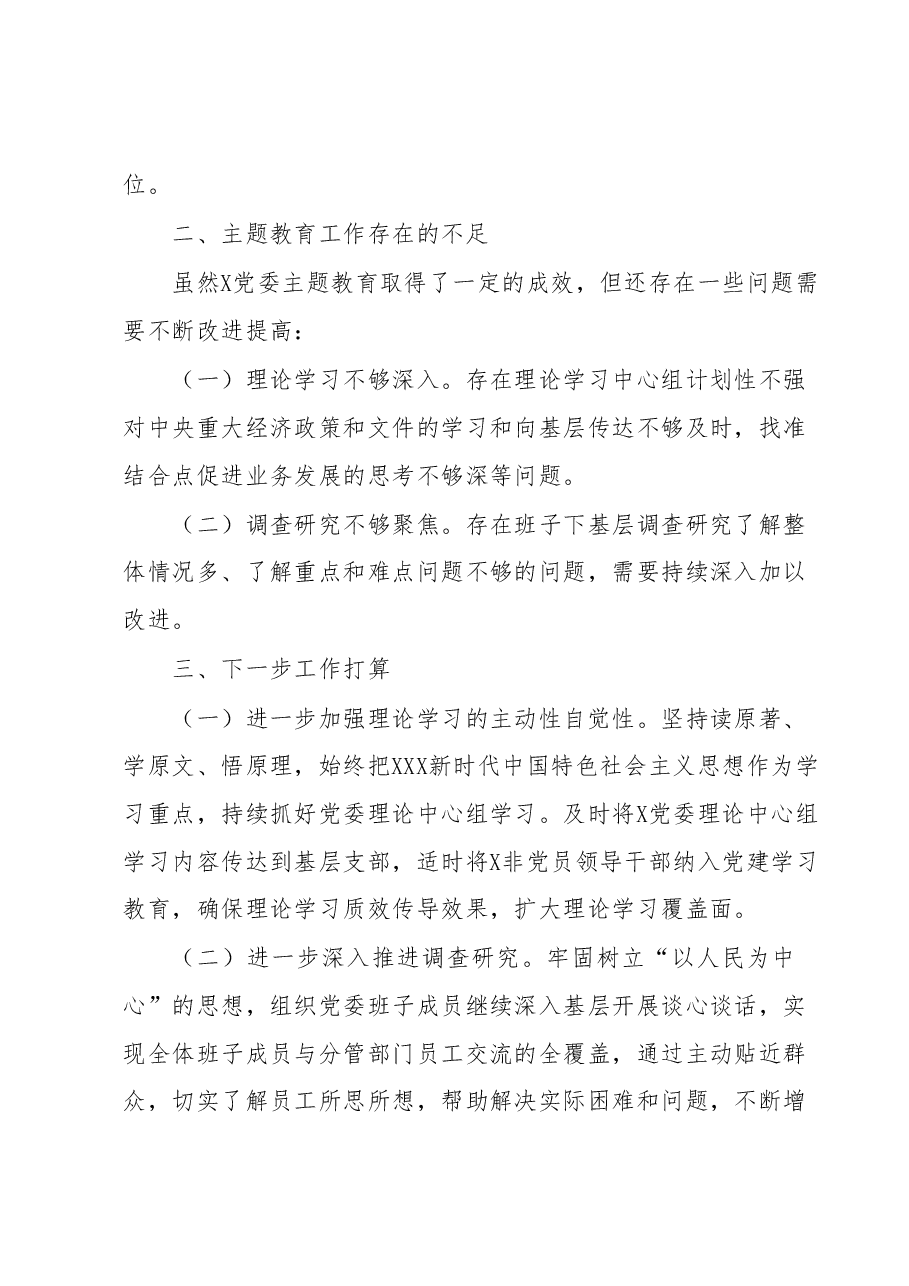 位。

二、主题教育工作存在的不足

虽然X党委主题教育取得了一定的成效，但还存在一些问题需要不断改进提高：

（一）理论学习不够深入。存在理论学习中心组计划性不强对中央重大经济政策和文件的学习和向基层传达不够及时，找准结合点促进业务发展的思考不够深等问题。

（二）调查研究不够聚焦。存在班子下基层调查研究了解整体情况多、了解重点和难点问题不够的问题，需要持续深入加以改进。

三、下一步工作打算

（一）进一步加强理论学习的主动性自觉性。坚持读原著、学原文、悟原理，始终把XXX新时代中国特色社会主义思想作为学习重点，持续抓好党委理论中心组学习。及时将X党委理论中心组学习内容传达到基层支部，适时将X非党员领导干部纳入党建学习教育，确保理论学习质效传导效果，扩大理论学习覆盖面。

（二）进一步深入推进调查研究。牢固树立“以人民为中心”的思想，组织党委班子成员继续深入基层开展谈心谈话，实现全体班子成员与分管部门员工交流的全覆盖，通过主动贴近群众，切实了解员工所思所想，帮助解决实际困难和问题，不断增